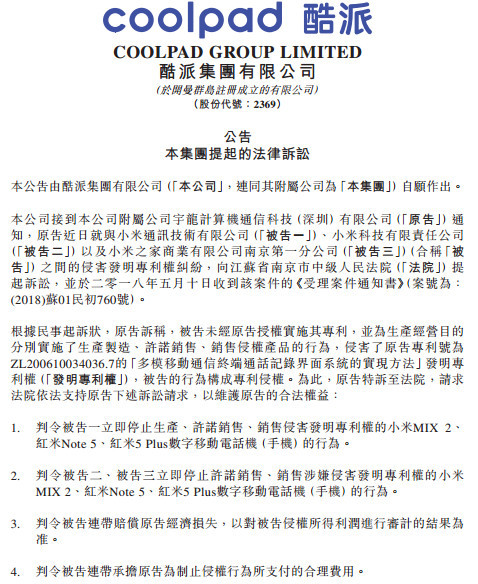 coolpad 酷派

COOLPAD GROUP LIMITED
酷派集團有限公司
(於開曼群島註冊成立的有限公司)
(股份代號：2369)

公告
本集團提起的法律訴訟

本公告由酷派集團有限公司(「本公司」，連同其附屬公司為「本集團」)自願作出。

本公司接到本公司附屬公司宇龍計算機通信科技(深圳)有限公司(「原告」)通知，原告近日就與小米通訊技術有限公司(「被告一」)、小米科技有限責任公司(「被告二」)以及小米之家商業有限公司南京第一分公司(「被告三」)(合稱「被告」)之間的侵害發明專利權糾紛，向江蘇省南京市中級人民法院(「法院」)提起訴訟，並於二零一八年五月十日收到該案件的《受理案件通知書》(案號為：(2018)蘇01民初760號)。

根據民事起訴狀，原告訴稱，被告未經原告授權實施其專利，並為生產經營目的分別實施了生產製造、許諾銷售、銷售侵權產品的行為，侵害了原告專利號為ZL200610034036.7的「多模移動通信終端通話記錄界面系統的實現方法」發明專利權(「發明專利權」)，被告的行為構成專利侵權。為此，原告特訴至法院，請求法院依法支持原告下述訴訟請求，以維護原告的合法權益：

1. 判令被告一立即停止生產、許諾銷售、銷售侵害發明專利權的小米MIX 2、紅米Note 5、紅米5 Plus數字移動電話機(手機)的行為。

2. 判令被告二、被告三立即停止許諾銷售、銷售涉嫌侵害發明專利權的小米MIX 2、紅米Note 5、紅米5 Plus數字移動電話機(手機)的行為。

3. 判令被告連帶賠償原告經濟損失，以對被告侵權所得利潤進行審計的結果為准。

4. 判令被告連帶承擔原告為制止侵權行為所支付的合理費用。